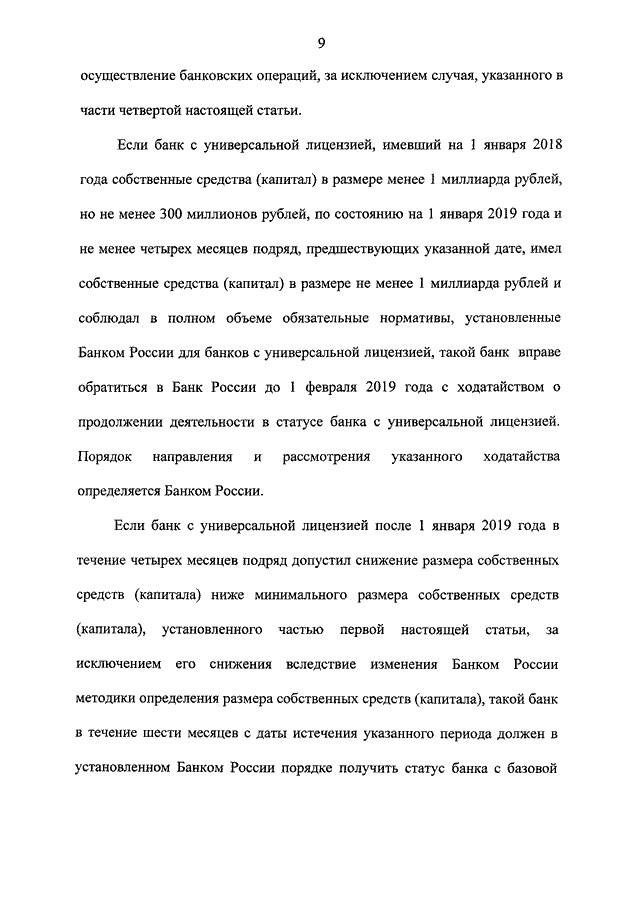 9

осуществление банковских операций, за исключением случая, указанного в части четвертой настоящей статьи.

Если банк с универсальной лицензией, имевший на 1 января 2018 года собственные средства (капитал) в размере менее 1 миллиарда рублей, но не менее 300 миллионов рублей, по состоянию на 1 января 2019 года и не менее четырех месяцев подряд, предшествующих указанной дате, имел собственные средства (капитал) в размере не менее 1 миллиарда рублей и соблюдал в полном объеме обязательные нормативы, установленные Банком России для банков с универсальной лицензией, такой банк вправе обратиться в Банк России до 1 февраля 2019 года с ходатайством о продолжении деятельности в статусе банка с универсальной лицензией. Порядок направления и рассмотрения указанного ходатайства определяется Банком России.

Если банк с универсальной лицензией после 1 января 2019 года в течение четырех месяцев подряд допустил снижение размера собственных средств (капитала) ниже минимального размера собственных средств (капитала), установленного частью первой настоящей статьи, за исключением его снижения вследствие изменения Банком России методики определения размера собственных средств (капитала), такой банк в течение шести месяцев с даты истечения указанного периода должен в установленном Банком России порядке получить статус банка с базовой